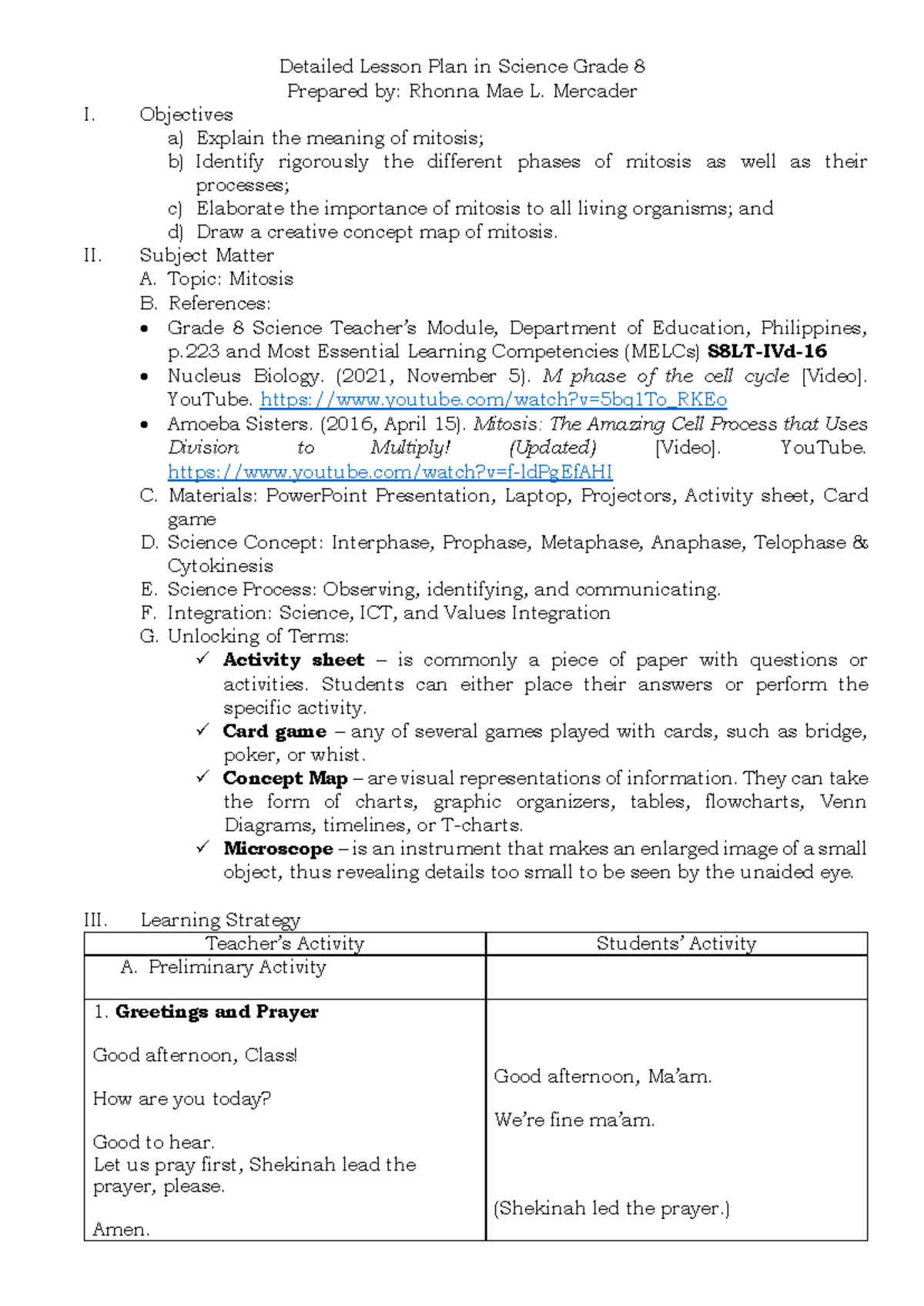 Detailed Lesson Plan in Science Grade 8
Prepared by: Rhonna Mae L. Mercader

I. Objectives
a) Explain the meaning of mitosis;
b) Identify rigorously the different phases of mitosis as well as their processes;
c) Elaborate the importance of mitosis to all living organisms; and
d) Draw a creative concept map of mitosis.

II. Subject Matter
A. Topic: Mitosis
B. References:
• Grade 8 Science Teacher's Module, Department of Education, Philippines, p.223 and Most Essential Learning Competencies (MELCs) S8LT-IVd-16
• Nucleus Biology. (2021, November 5). M phase of the cell cycle [Video]. YouTube. https://www.youtube.com/watch?v=5bq1To_RKEo
• Amoeba Sisters. (2016, April 15). Mitosis: The Amazing Cell Process that Uses Division to Multiply! (Updated) [Video]. YouTube. https://www.youtube.com/watch?v=f-ldPgEfAHI
C. Materials: PowerPoint Presentation, Laptop, Projectors, Activity sheet, Card game
D. Science Concept: Interphase, Prophase, Metaphase, Anaphase, Telophase & Cytokinesis
E. Science Process: Observing, identifying, and communicating.
F. Integration: Science, ICT, and Values Integration
G. Unlocking of Terms:
✓ Activity sheet – is commonly a piece of paper with questions or activities. Students can either place their answers or perform the specific activity.
✓ Card game – any of several games played with cards, such as bridge, poker, or whist.
✓ Concept Map – are visual representations of information. They can take the form of charts, graphic organizers, tables, flowcharts, Venn Diagrams, timelines, or T-charts.
✓ Microscope – is an instrument that makes an enlarged image of a small object, thus revealing details too small to be seen by the unaided eye.

III. Learning Strategy

| Teacher's Activity | Students' Activity |
|---|---|
| A. Preliminary Activity | |
| 1. Greetings and Prayer Good afternoon, Class! How are you today? Good to hear. Let us pray first, Shekinah lead the prayer, please. Amen. | Good afternoon, Ma'am. We're fine ma'am. (Shekinah led the prayer.) |